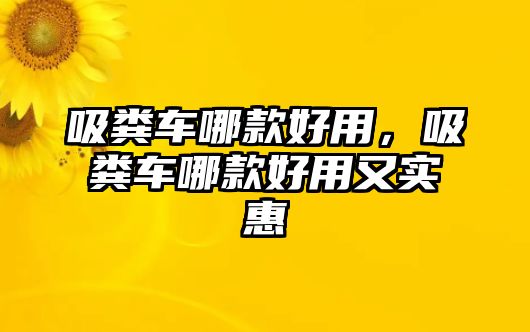 吸粪车哪款好用，吸粪车哪款好用又实惠